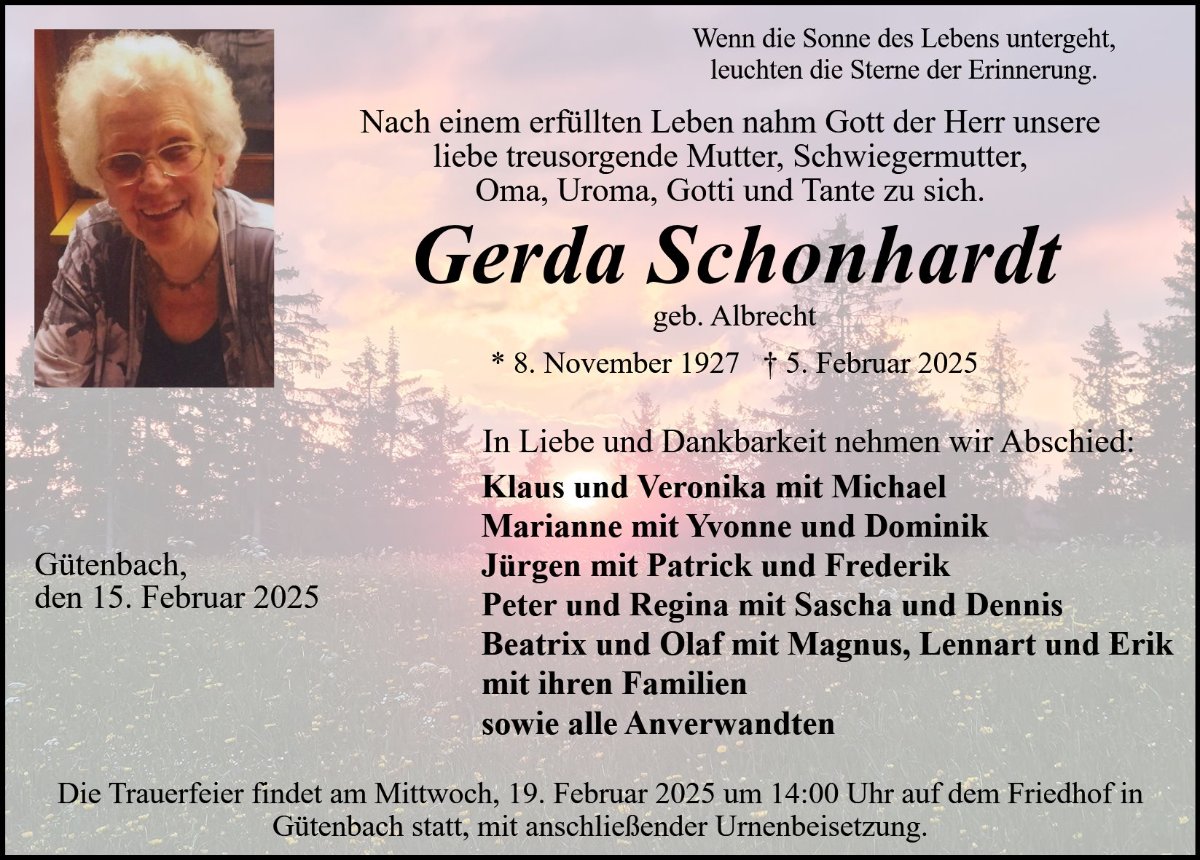 Wenn die Sonne des Lebens untergeht,
leuchten die Sterne der Erinnerung.

Nach einem erfüllten Leben nahm Gott der Herr unsere liebe treusorgende Mutter, Schwiegermutter, Oma, Uroma, Gotti und Tante zu sich.

Gerda Schonhardt

geb. Albrecht

* 8. November 1927 † 5. Februar 2025

In Liebe und Dankbarkeit nehmen wir Abschied:

Klaus und Veronika mit Michael
Marianne mit Yvonne und Dominik
Jürgen mit Patrick und Frederik
Peter und Regina mit Sascha und Dennis
Beatrix und Olaf mit Magnus, Lennart und Erik
mit ihren Familien
sowie alle Anverwandten

Gütenbach,
den 15. Februar 2025

Die Trauerfeier findet am Mittwoch, 19. Februar 2025 um 14:00 Uhr auf dem Friedhof in Gütenbach statt, mit anschließender Urnenbeisetzung.